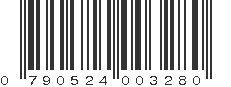 0 790524 003280